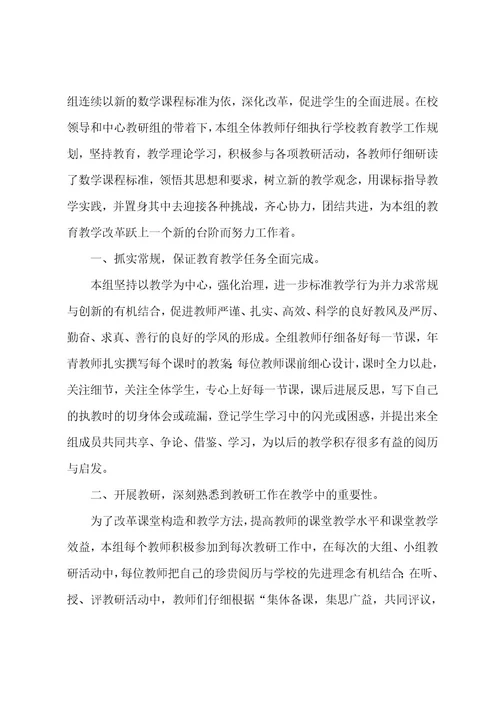 组连续以新的数学课程标准为依，深化改革，促进学生的全面进展。在校领导和中心教研组的带着下，本组全体教师仔细执行学校教育教学工作规划，坚持教育，教学理论学习，积极参与各项教研活动，各教师仔细研读了数学课程标准，领悟其思想和要求，树立新的教学观念，用课标指导教学实践，并置身其中去迎接各种挑战，齐心协力，团结共进，为本组的教育教学改革跃上一个新的台阶而努力工作着。

一、抓实常规，保证教育教学任务全面完成。

本组坚持以教学为中心，强化治理，进一步标准教学行为并力求常规与创新的有机结合，促进教师严谨、扎实、高效、科学的良好教风及严厉、勤奋、求真、善行的良好的学风的形成。全组教师仔细备好每一节课，年青教师扎实撰写每个课时的教案;每位教师课前细心设计，课时全力以赴，关注细节，关注全体学生，专心上好每一节课，课后进展反思，写下自己的执教时的切身体会或疏漏，登记学生学习中的闪光或困惑，并提出来全组成员共同共享、争论、借鉴、学习，为以后的教学积存很多有益的阅历与启发。

二、开展教研，深刻熟悉到教研工作在教学中的重要性。

为了改革课堂构造和教学方法，提高教师的课堂教学水平和课堂教学效益，本组每个教师积极参加到每次教研工作中，在每次的大组、小组教研活动中，每位教师把自己的珍贵阅历与学校的先进理念有机结合;在听、授、评教研活动中，教师们仔细根据“集体备课，集思广益，共同评议，